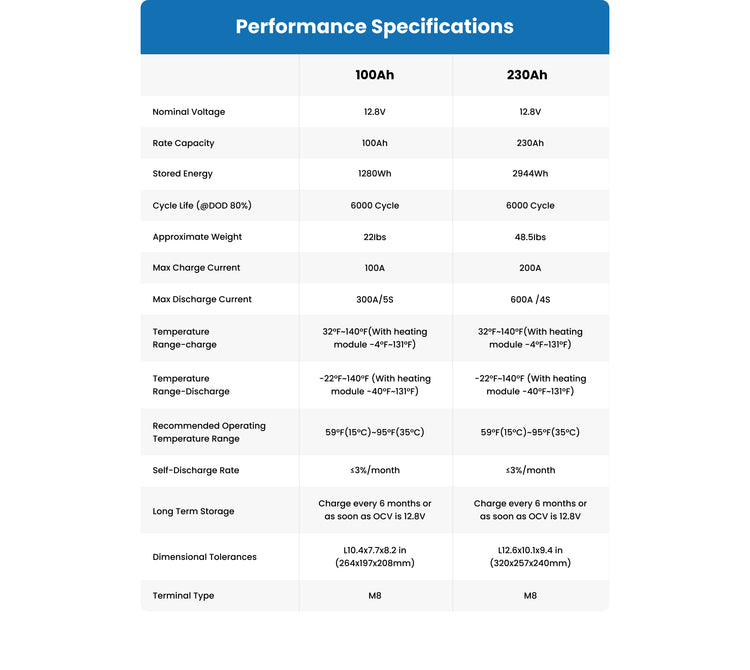 Performance Specifications

|  | 100Ah | 230Ah |
|---|---|---|
| Nominal Voltage | 12.8V | 12.8V |
| Rate Capacity | 100Ah | 230Ah |
| Stored Energy | 1280Wh | 2944Wh |
| Cycle Life (@DOD 80%) | 6000 Cycle | 6000 Cycle |
| Approximate Weight | 22lbs | 48.5lbs |
| Max Charge Current | 100A | 200A |
| Max Discharge Current | 300A/5S | 600A /4S |
| Temperature Range-charge | 32°F~140°F(With heating module -4°F~131°F) | 32°F~140°F(With heating module -4°F~131°F) |
| Temperature Range-Discharge | -22°F~140°F (With heating module -40°F~131°F) | -22°F~140°F (With heating module -40°F~131°F) |
| Recommended Operating Temperature Range | 59°F(15°C)~95°F(35°C) | 59°F(15°C)~95°F(35°C) |
| Self-Discharge Rate | ≤3%/month | ≤3%/month |
| Long Term Storage | Charge every 6 months or as soon as OCV is 12.8V | Charge every 6 months or as soon as OCV is 12.8V |
| Dimensional Tolerances | L10.4x7.7x8.2 in (264x197x208mm) | L12.6x10.1x9.4 in (320x257x240mm) |
| Terminal Type | M8 | M8 |